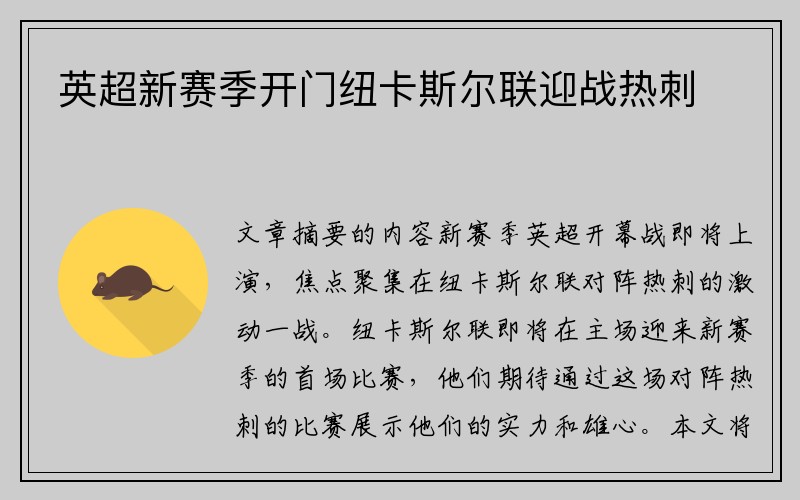 英超新赛季开门纽卡斯尔联迎战热刺

文章摘要的内容新赛季英超开幕战即将上演，焦点聚集在纽卡斯尔联对阵热刺的激动一战。纽卡斯尔联即将在主场迎来新赛季的首场比赛，他们期待通过这场对阵热刺的比赛展示他们的实力和雄心。本文将